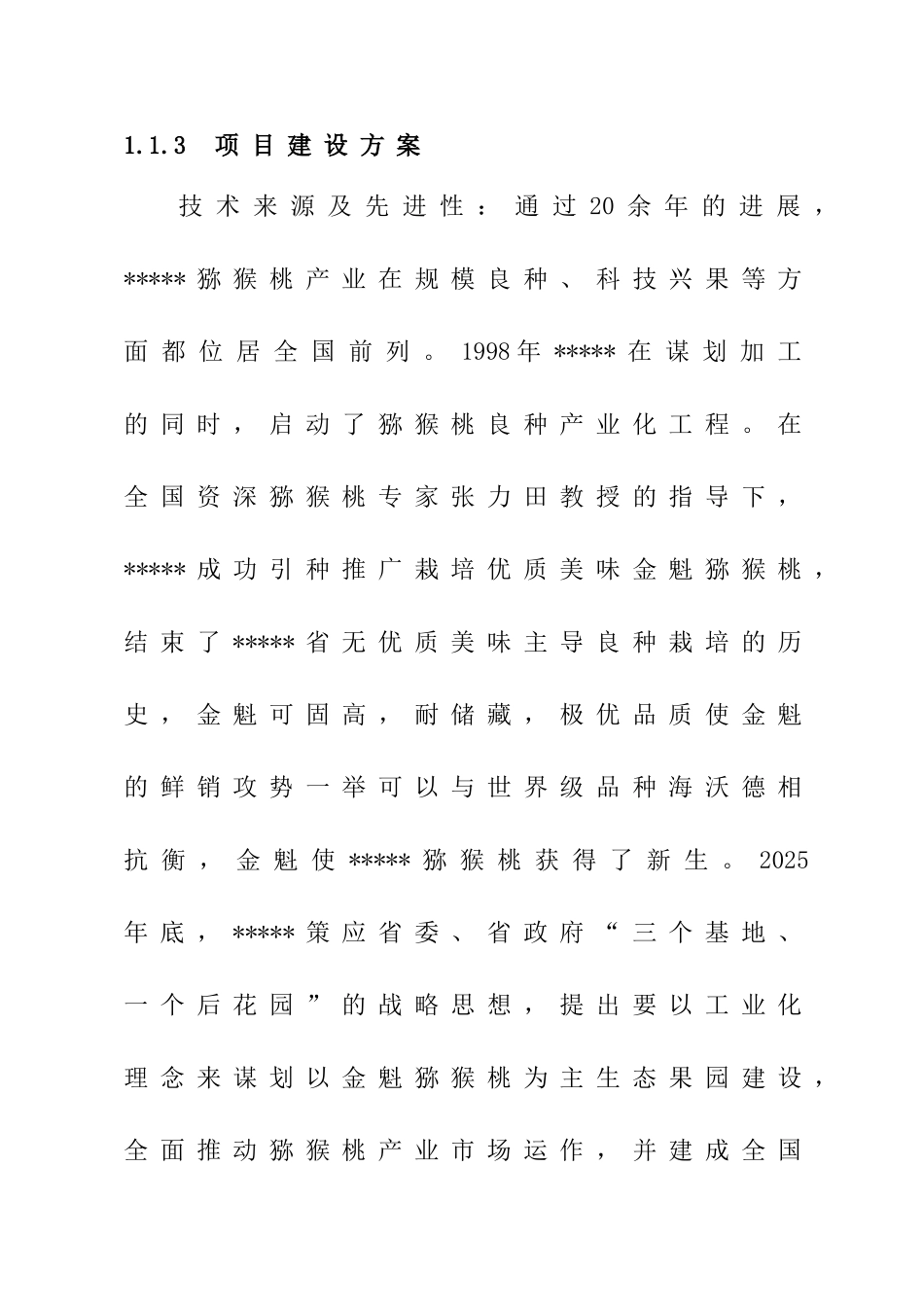 1.1.3 项目建设方案

技术来源及先进性：通过20余年的进展，*****猕猴桃产业在规模良种、科技兴果等方面都位居全国前列。1998年*****在谋划加工的同时，启动了猕猴桃良种产业化工程。在全国资深猕猴桃专家张力田教授的指导下，*****成功引种推广栽培优质美味金魁猕猴桃，结束了*****省无优质美味主导良种栽培的历史，金魁可固高，耐储藏，极优品质使金魁的鲜销攻势一举可以与世界级品种海沃德相抗衡，金魁使*****猕猴桃获得了新生。2025年底，*****策应省委、省政府“三个基地、一个后花园”的战略思想，提出要以工业化理念来谋划以金魁猕猴桃为主生态果园建设，全面推动猕猴桃产业市场运作，并建成全国